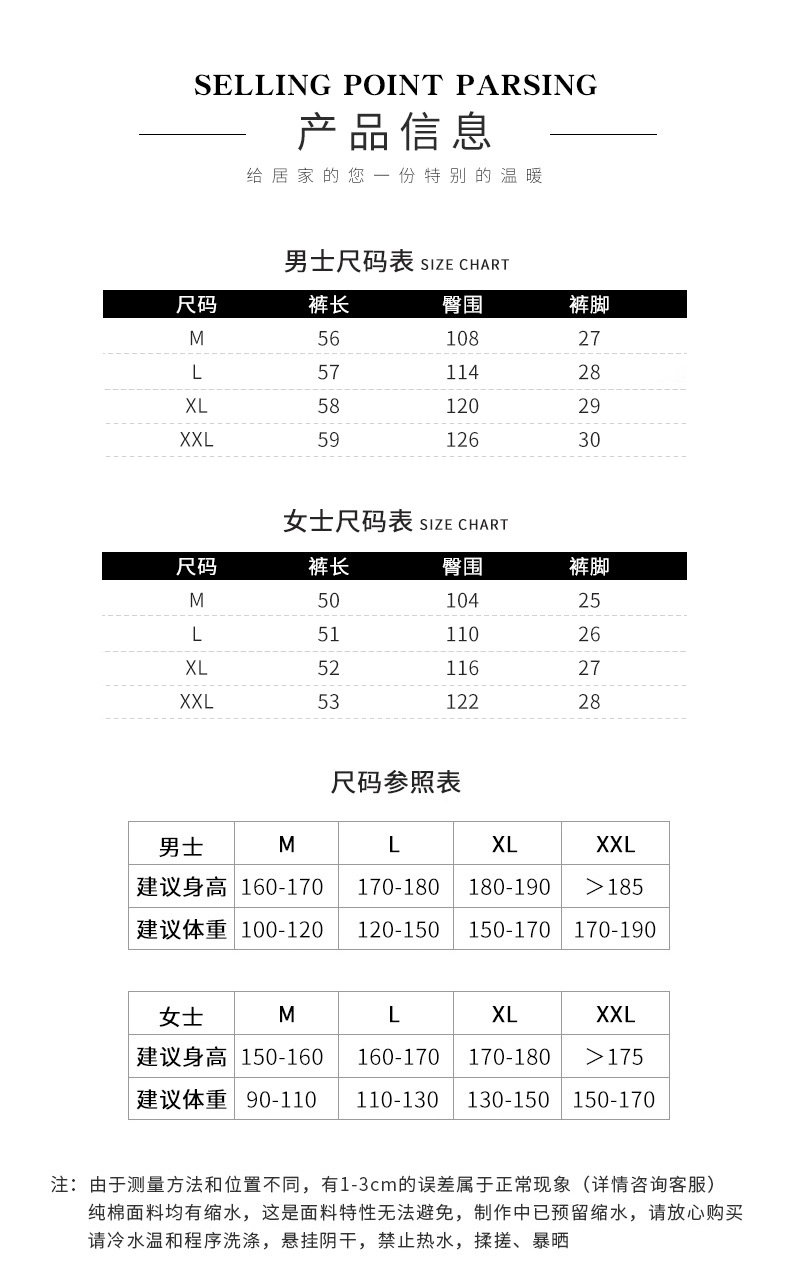 SELLING POINT PARSING

产品信息

给居家的您一份特别的温暖

男士尺码表 SIZE CHART

| 尺码 | 裤长 | 臀围 | 裤脚 |
|---|---|---|---|
| M | 56 | 108 | 27 |
| L | 57 | 114 | 28 |
| XL | 58 | 120 | 29 |
| XXL | 59 | 126 | 30 |

女士尺码表 SIZE CHART

| 尺码 | 裤长 | 臀围 | 裤脚 |
|---|---|---|---|
| M | 50 | 104 | 25 |
| L | 51 | 110 | 26 |
| XL | 52 | 116 | 27 |
| XXL | 53 | 122 | 28 |

尺码参照表

| 男士 | M | L | XL | XXL |
|---|---|---|---|---|
| 建议身高 | 160-170 | 170-180 | 180-190 | ＞185 |
| 建议体重 | 100-120 | 120-150 | 150-170 | 170-190 |

| 女士 | M | L | XL | XXL |
|---|---|---|---|---|
| 建议身高 | 150-160 | 160-170 | 170-180 | ＞175 |
| 建议体重 | 90-110 | 110-130 | 130-150 | 150-170 |

注：由于测量方法和位置不同，有1-3cm的误差属于正常现象（详情咨询客服）
纯棉面料均有缩水，这是面料特性无法避免，制作中已预留缩水，请放心购买
请冷水温和程序洗涤，悬挂阴干，禁止热水，揉搓、暴晒